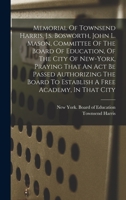 Memorial Of Townsend Harris, J.s. Bosworth, John L. Mason, Committee Of The Board Of Education, Of The City Of New-York, Praying That An Act Be Passed Authorizing The Board To Establish A Free Academy, In That City

New York. Board of Education
Townsend Harris